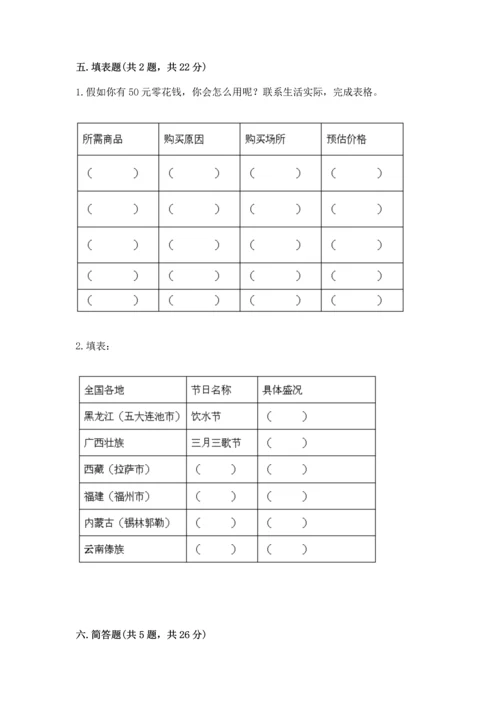 五. 填表题(共 2 题，共 22 分)

1. 假如你有 50 元零花钱，你会怎么用呢？联系生活实际，完成表格。

| 所需商品 | 购买原因 | 购买场所 | 预估价格 |
|---|---|---|---|
| (　　) | (　　) | (　　) | (　　) |
| (　　) | (　　) | (　　) | (　　) |
| (　　) | (　　) | (　　) | (　　) |
| (　　) | (　　) | (　　) | (　　) |
| (　　) | (　　) | (　　) | (　　) |

2. 填表：

| 全国各地 | 节日名称 | 具体盛况 |
|---|---|---|
| 黑龙江（五大连池市） | 饮水节 | (　　) |
| 广西壮族 | 三月三歌节 | (　　) |
| 西藏（拉萨市） | (　　) | (　　) |
| 福建（福州市） | (　　) | (　　) |
| 内蒙古（锡林郭勒） | (　　) | (　　) |
| 云南傣族 | (　　) | (　　) |

六. 简答题(共 5 题，共 26 分)